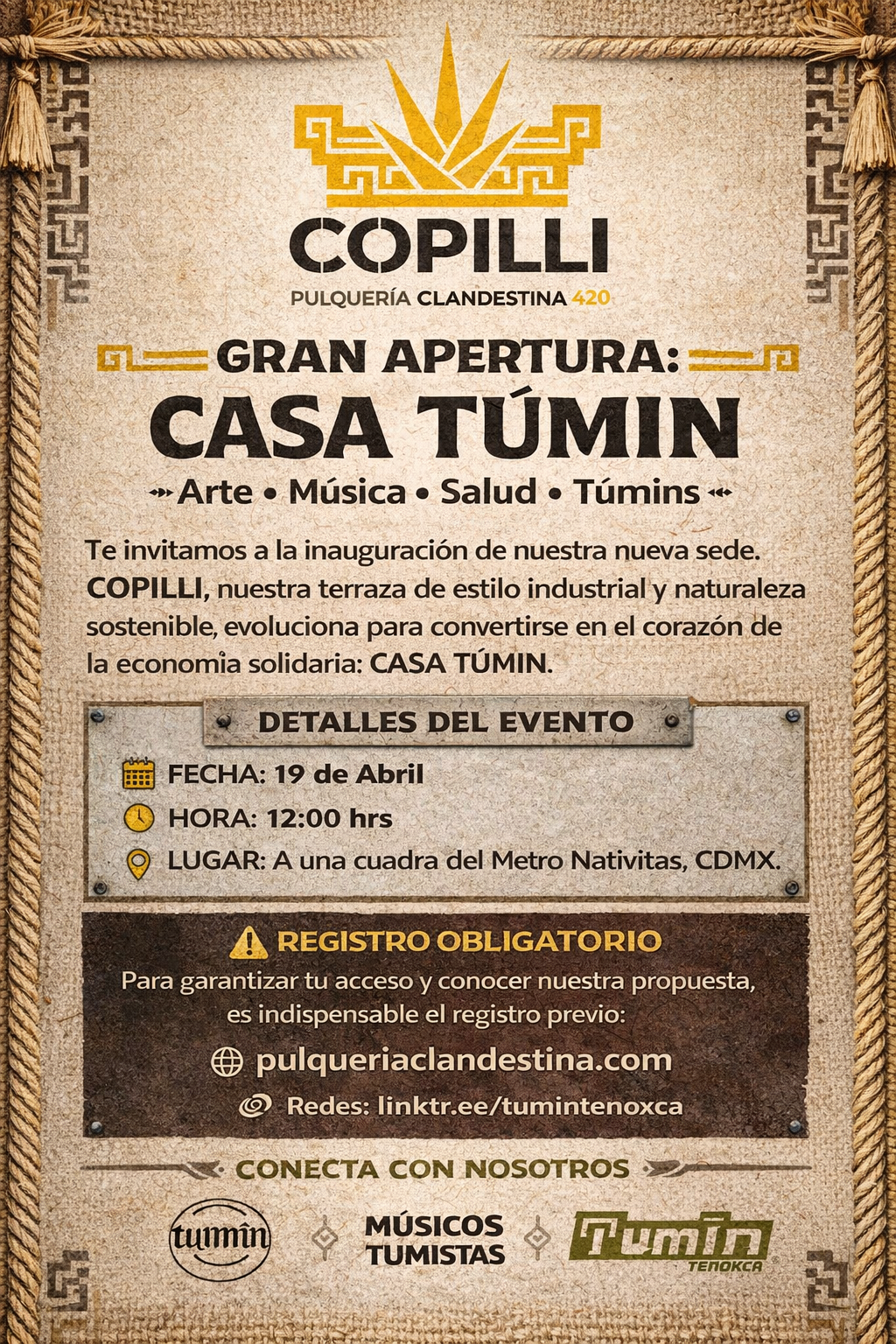 COPILLI
PULQUERÍA CLANDESTINA 420

GRAN APERTURA:
CASA TÚMIN
Arte • Música • Salud • Túmins

Te invitamos a la inauguración de nuestra nueva sede. COPILLI, nuestra terraza de estilo industrial y naturaleza sostenible, evoluciona para convertirse en el corazón de la economía solidaria: CASA TÚMIN.

DETALLES DEL EVENTO
FECHA: 19 de Abril
HORA: 12:00 hrs
LUGAR: A una cuadra del Metro Nativitas, CDMX.

REGISTRO OBLIGATORIO
Para garantizar tu acceso y conocer nuestra propuesta, es indispensable el registro previo:
pulqueriaclandestina.com
Redes: linktr.ee/tumintenoxca

CONECTA CON NOSOTROS
tumin
MÚSICOS TUMISTAS
Tumin TENOXCA